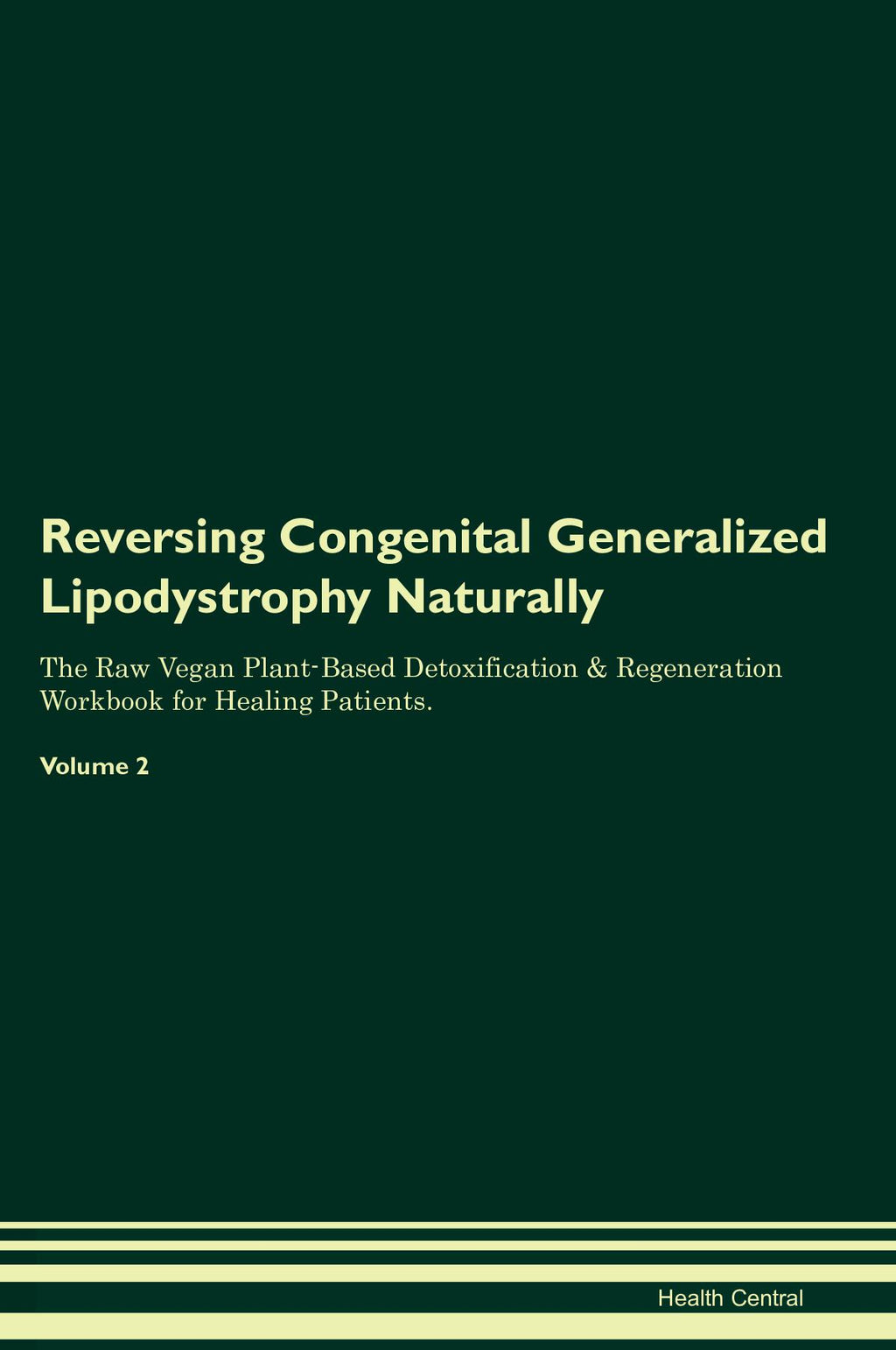 Reversing Congenital Generalized Lipodystrophy Naturally

The Raw Vegan Plant-Based Detoxification & Regeneration Workbook for Healing Patients.

Volume 2

Health Central